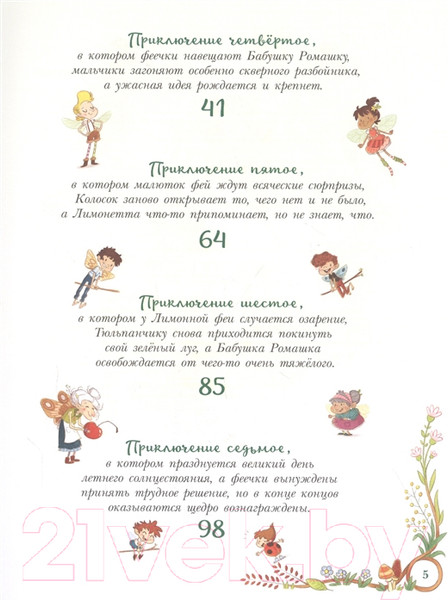 Приключение четвёртое,
в котором феечки навещают Бабушку Ромашку, мальчики загоняют особенно скверного разбойника, а ужасная идея рождается и крепнет.

41

Приключение пятое,
в котором малюток фей ждут всяческие сюрпризы, Колосок заново открывает то, чего нет и не было, а Лимонетта что-то припоминает, но не знает, что.

64

Приключение шестое,
в котором у Лимонной феи случается озарение, Тюльпанчику снова приходится покинуть свой зелёный луг, а Бабушка Ромашка освобождается от чего-то очень тяжёлого.

85

Приключение седьмое,
в котором празднуется великий день летнего солнцестояния, а феечки вынуждены принять трудное решение, но в конце концов оказываются щедро вознаграждены.

98

21vek.by

5